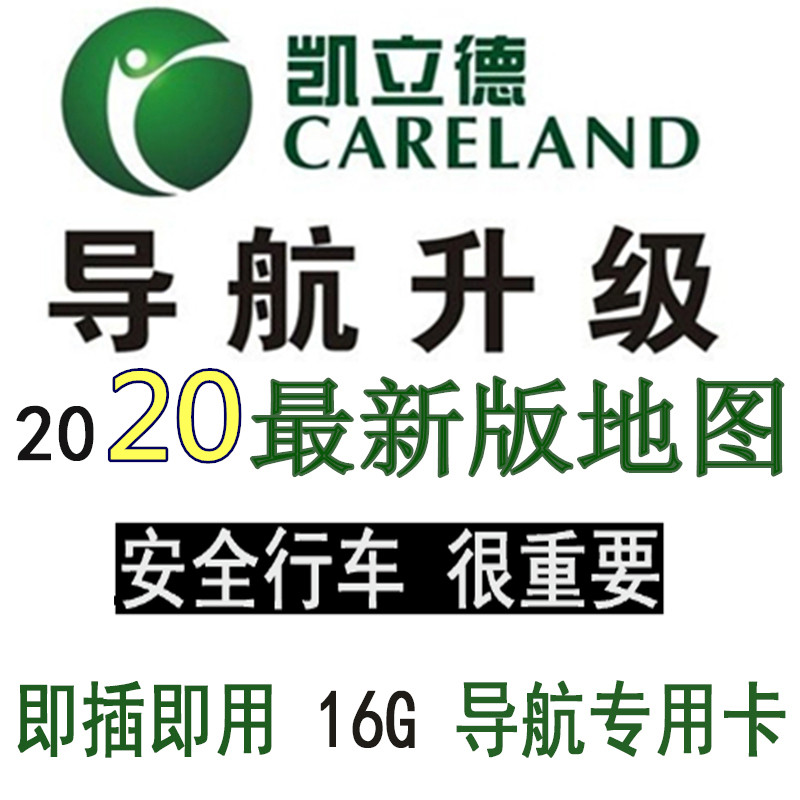 凯立德
CARELAND

导航升级

2020最新版地图

安全行车 很重要

即插即用 16G 导航专用卡